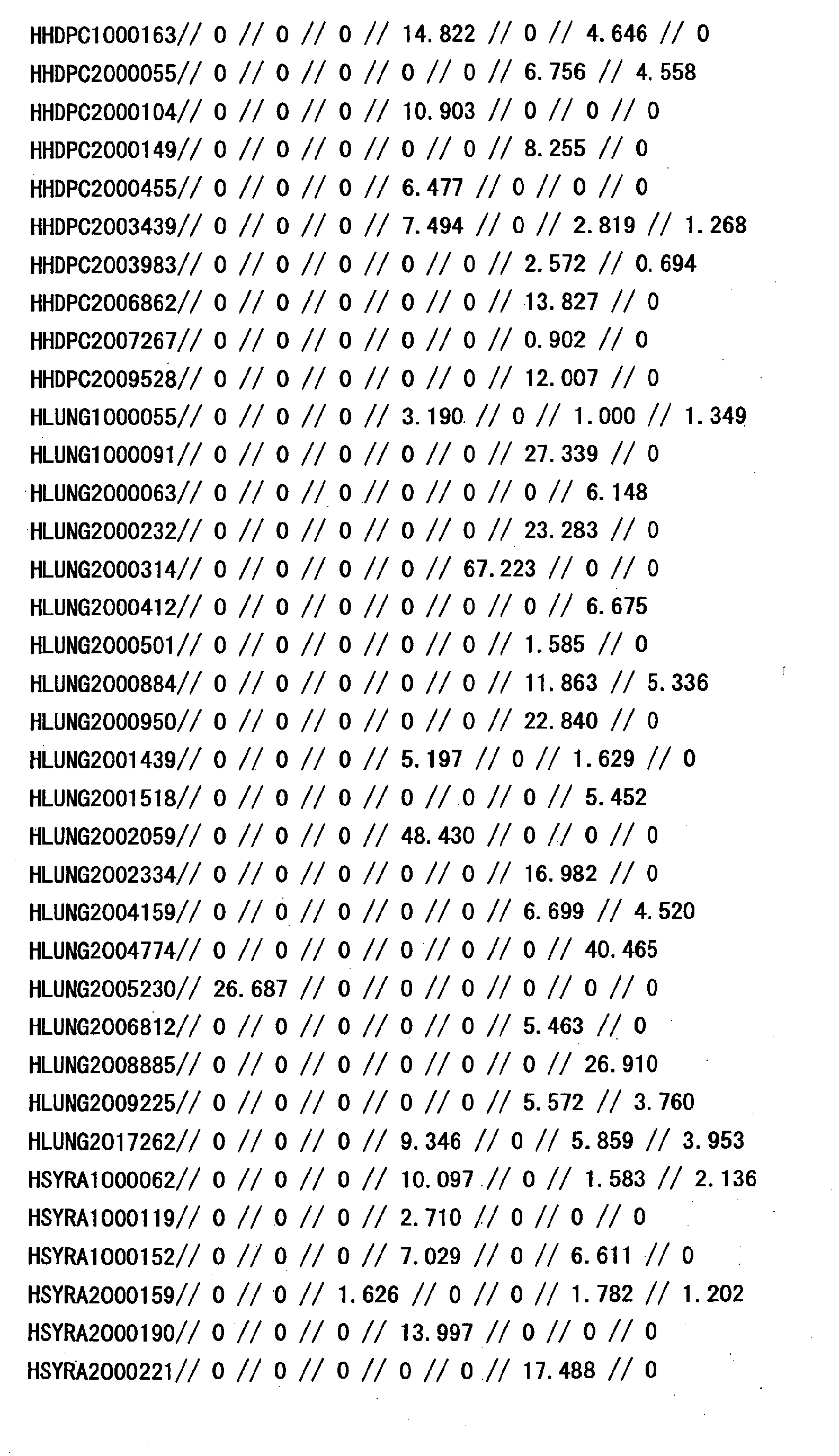 HHDPC1000163// 0 // 0 // 0 // 14.822 // 0 // 4.646 // 0
HHDPC2000055// 0 // 0 // 0 // 0 // 0 // 6.756 // 4.558
HHDPC2000104// 0 // 0 // 0 // 10.903 // 0 // 0 // 0
HHDPC2000149// 0 // 0 // 0 // 0 // 0 // 8.255 // 0
HHDPC2000455// 0 // 0 // 0 // 6.477 // 0 // 0 // 0
HHDPC2003439// 0 // 0 // 0 // 7.494 // 0 // 2.819 // 1.268
HHDPC2003983// 0 // 0 // 0 // 0 // 0 // 2.572 // 0.694
HHDPC2006862// 0 // 0 // 0 // 0 // 0 // 13.827 // 0
HHDPC2007267// 0 // 0 // 0 // 0 // 0 // 0.902 // 0
HHDPC2009528// 0 // 0 // 0 // 0 // 0 // 12.007 // 0
HLUNG1000055// 0 // 0 // 0 // 3.190 // 0 // 1.000 // 1.349
HLUNG1000091// 0 // 0 // 0 // 0 // 0 // 27.339 // 0
HLUNG2000063// 0 // 0 // 0 // 0 // 0 // 0 // 6.148
HLUNG2000232// 0 // 0 // 0 // 0 // 0 // 23.283 // 0
HLUNG2000314// 0 // 0 // 0 // 0 // 67.223 // 0 // 0
HLUNG2000412// 0 // 0 // 0 // 0 // 0 // 0 // 6.675
HLUNG2000501// 0 // 0 // 0 // 0 // 0 // 1.585 // 0
HLUNG2000884// 0 // 0 // 0 // 0 // 0 // 11.863 // 5.336
HLUNG2000950// 0 // 0 // 0 // 0 // 0 // 22.840 // 0
HLUNG2001439// 0 // 0 // 0 // 5.197 // 0 // 1.629 // 0
HLUNG2001518// 0 // 0 // 0 // 0 // 0 // 0 // 5.452
HLUNG2002059// 0 // 0 // 0 // 48.430 // 0 // 0 // 0
HLUNG2002334// 0 // 0 // 0 // 0 // 0 // 16.982 // 0
HLUNG2004159// 0 // 0 // 0 // 0 // 0 // 6.699 // 4.520
HLUNG2004774// 0 // 0 // 0 // 0 // 0 // 0 // 40.465
HLUNG2005230// 26.687 // 0 // 0 // 0 // 0 // 0 // 0
HLUNG2006812// 0 // 0 // 0 // 0 // 0 // 5.463 // 0
HLUNG2008885// 0 // 0 // 0 // 0 // 0 // 0 // 26.910
HLUNG2009225// 0 // 0 // 0 // 0 // 0 // 5.572 // 3.760
HLUNG2017262// 0 // 0 // 0 // 9.346 // 0 // 5.859 // 3.953
HSYRA1000062// 0 // 0 // 0 // 10.097 // 0 // 1.583 // 2.136
HSYRA1000119// 0 // 0 // 0 // 2.710 // 0 // 0 // 0
HSYRA1000152// 0 // 0 // 0 // 7.029 // 0 // 6.611 // 0
HSYRA2000159// 0 // 0 // 1.626 // 0 // 0 // 1.782 // 1.202
HSYRA2000190// 0 // 0 // 0 // 13.997 // 0 // 0 // 0
HSYRA2000221// 0 // 0 // 0 // 0 // 0 // 17.488 // 0